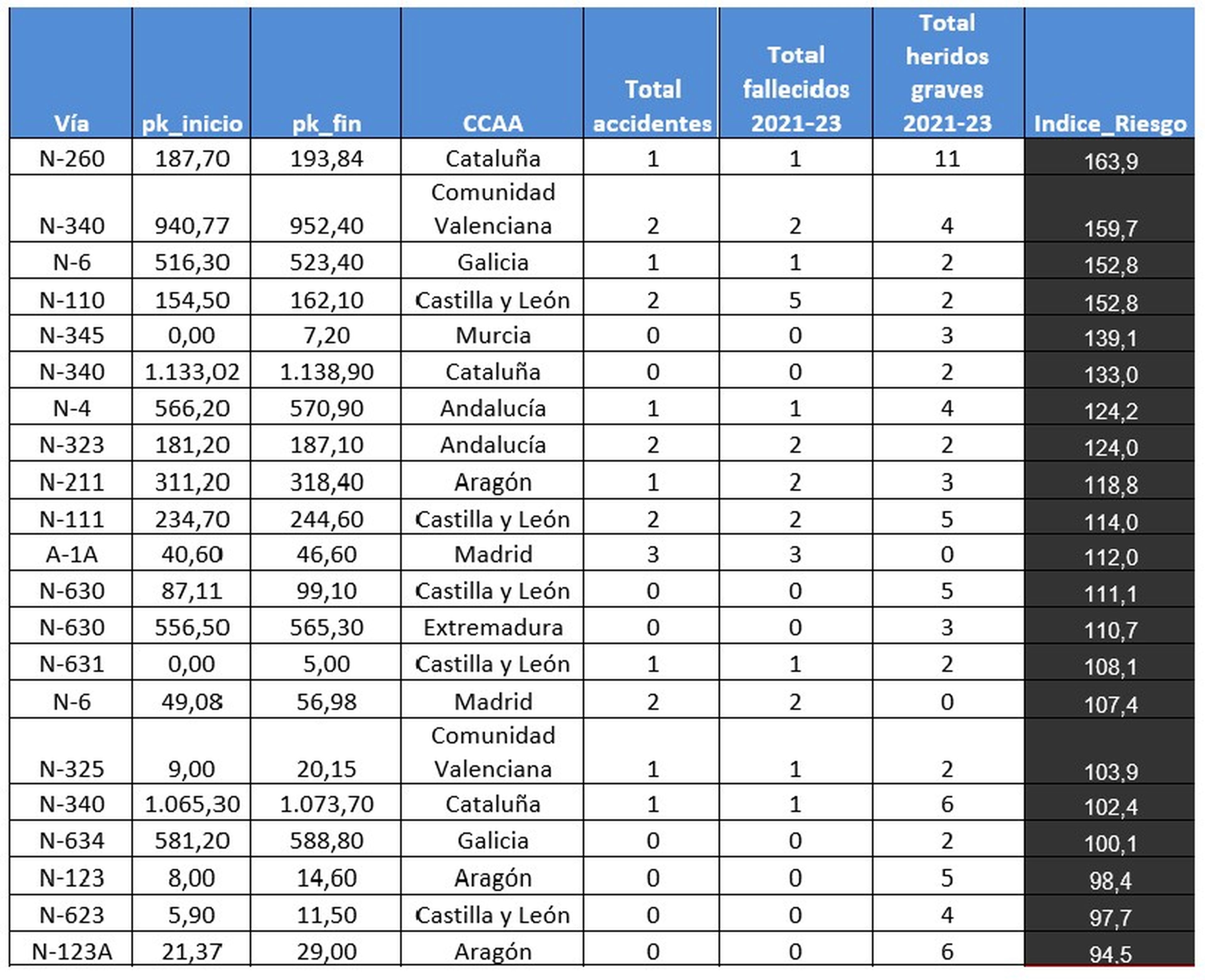 | Vía | pk_inicio | pk_fin | CCAA | Total accidentes | Total fallecidos 2021-23 | Total heridos graves 2021-23 | Indice_Riesgo |
|---|---|---|---|---|---|---|---|
| N-260 | 187,70 | 193,84 | Cataluña | 1 | 1 | 11 | 163,9 |
| N-340 | 940,77 | 952,40 | Comunidad Valenciana | 2 | 2 | 4 | 159,7 |
| N-6 | 516,30 | 523,40 | Galicia | 1 | 1 | 2 | 152,8 |
| N-110 | 154,50 | 162,10 | Castilla y León | 2 | 5 | 2 | 152,8 |
| N-345 | 0,00 | 7,20 | Murcia | 0 | 0 | 3 | 139,1 |
| N-340 | 1.133,02 | 1.138,90 | Cataluña | 0 | 0 | 2 | 133,0 |
| N-4 | 566,20 | 570,90 | Andalucía | 1 | 1 | 4 | 124,2 |
| N-323 | 181,20 | 187,10 | Andalucía | 2 | 2 | 2 | 124,0 |
| N-211 | 311,20 | 318,40 | Aragón | 1 | 2 | 3 | 118,8 |
| N-111 | 234,70 | 244,60 | Castilla y León | 2 | 2 | 5 | 114,0 |
| A-1A | 40,60 | 46,60 | Madrid | 3 | 3 | 0 | 112,0 |
| N-630 | 87,11 | 99,10 | Castilla y León | 0 | 0 | 5 | 111,1 |
| N-630 | 556,50 | 565,30 | Extremadura | 0 | 0 | 3 | 110,7 |
| N-631 | 0,00 | 5,00 | Castilla y León | 1 | 1 | 2 | 108,1 |
| N-6 | 49,08 | 56,98 | Madrid | 2 | 2 | 0 | 107,4 |
| N-325 | 9,00 | 20,15 | Comunidad Valenciana | 1 | 1 | 2 | 103,9 |
| N-340 | 1.065,30 | 1.073,70 | Cataluña | 1 | 1 | 6 | 102,4 |
| N-634 | 581,20 | 588,80 | Galicia | 0 | 0 | 2 | 100,1 |
| N-123 | 8,00 | 14,60 | Aragón | 0 | 0 | 5 | 98,4 |
| N-623 | 5,90 | 11,50 | Castilla y León | 0 | 0 | 4 | 97,7 |
| N-123A | 21,37 | 29,00 | Aragón | 0 | 0 | 6 | 94,5 |